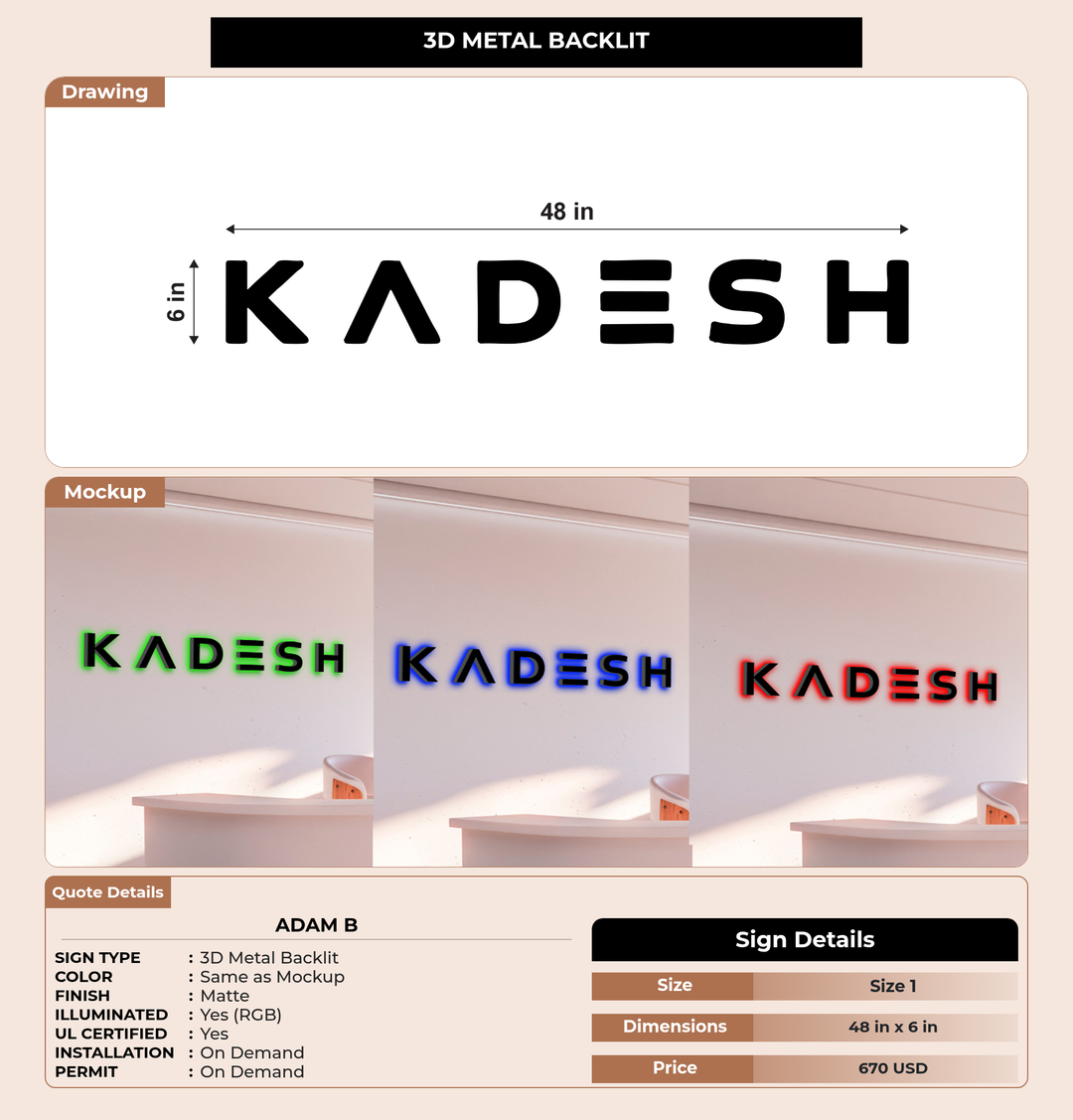 3D METAL BACKLIT

Drawing

48 in

6 in

KADESH

Mockup

KADESH

KADESH

KADESH

Quote Details

ADAM B

SIGN TYPE : 3D Metal Backlit
COLOR : Same as Mockup
FINISH : Matte
ILLUMINATED : Yes (RGB)
UL CERTIFIED : Yes
INSTALLATION : On Demand
PERMIT : On Demand

Sign Details

Size
Size 1

Dimensions
48 in x 6 in

Price
670 USD